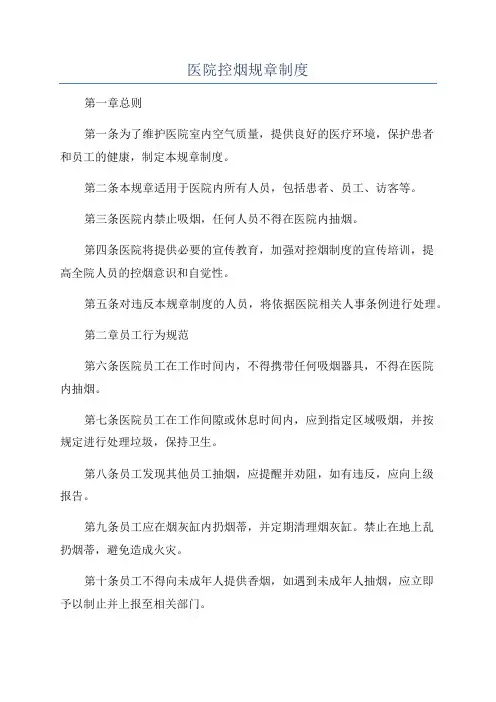 医院控烟规章制度

第一章总则

第一条为了维护医院室内空气质量，提供良好的医疗环境，保护患者和员工的健康，制定本规章制度。

第二条本规章适用于医院内所有人员，包括患者、员工、访客等。

第三条医院内禁止吸烟，任何人员不得在医院内抽烟。

第四条医院将提供必要的宣传教育，加强对控烟制度的宣传培训，提高全院人员的控烟意识和自觉性。

第五条对违反本规章制度的人员，将依据医院相关人事条例进行处理。

第二章员工行为规范

第六条医院员工在工作时间内，不得携带任何吸烟器具，不得在医院内抽烟。

第七条医院员工在工作间隙或休息时间内，应到指定区域吸烟，并按规定进行处理垃圾，保持卫生。

第八条员工发现其他员工抽烟，应提醒并劝阻，如有违反，应向上级报告。

第九条员工应在烟灰缸内扔烟蒂，并定期清理烟灰缸。禁止在地上乱扔烟蒂，避免造成火灾。

第十条员工不得向未成年人提供香烟，如遇到未成年人抽烟，应立即予以制止并上报至相关部门。